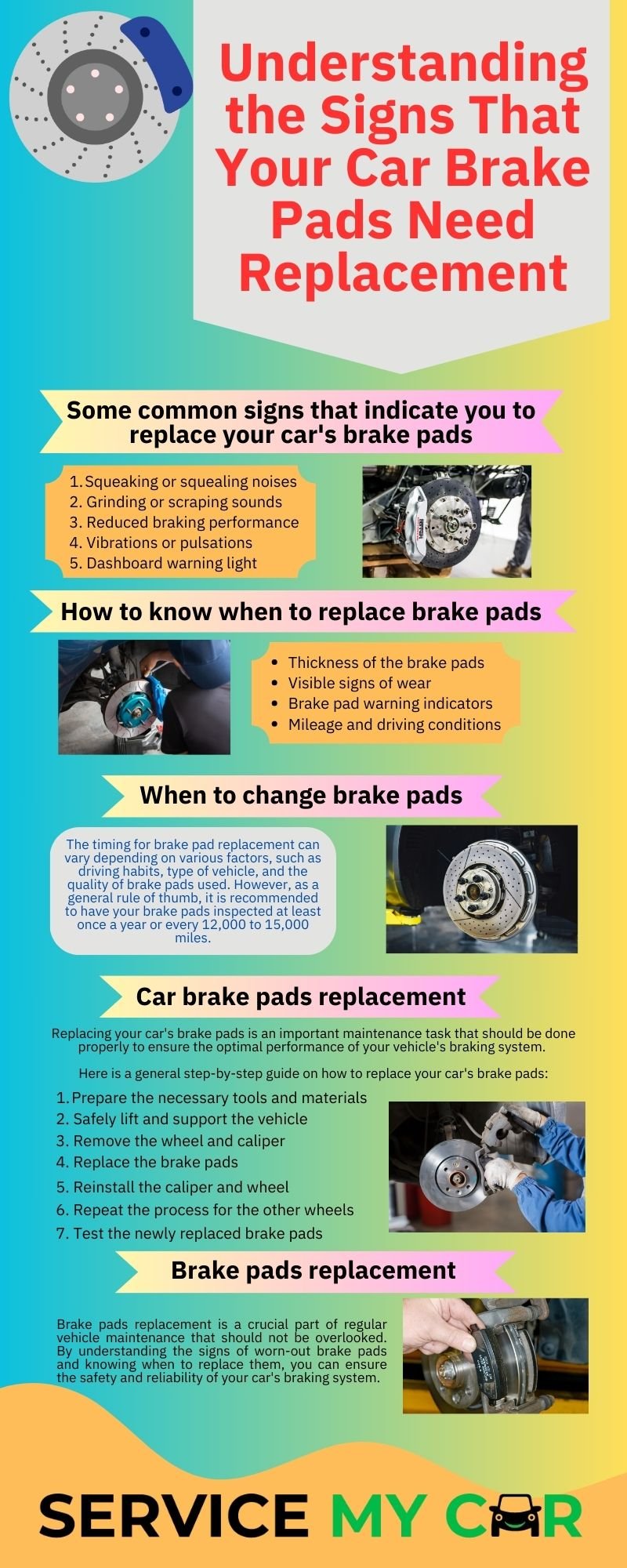 Understanding the Signs That Your Car Brake Pads Need Replacement

Some common signs that indicate you to replace your car's brake pads

1. Squeaking or squealing noises
2. Grinding or scraping sounds
3. Reduced braking performance
4. Vibrations or pulsations
5. Dashboard warning light

How to know when to replace brake pads

- Thickness of the brake pads
- Visible signs of wear
- Brake pad warning indicators
- Mileage and driving conditions

When to change brake pads

The timing for brake pad replacement can vary depending on various factors, such as driving habits, type of vehicle, and the quality of brake pads used. However, as a general rule of thumb, it is recommended to have your brake pads inspected at least once a year or every 12,000 to 15,000 miles.

Car brake pads replacement

Replacing your car's brake pads is an important maintenance task that should be done properly to ensure the optimal performance of your vehicle's braking system.

Here is a general step-by-step guide on how to replace your car's brake pads:

1. Prepare the necessary tools and materials
2. Safely lift and support the vehicle
3. Remove the wheel and caliper
4. Replace the brake pads
5. Reinstall the caliper and wheel
6. Repeat the process for the other wheels
7. Test the newly replaced brake pads

Brake pads replacement

Brake pads replacement is a crucial part of regular vehicle maintenance that should not be overlooked. By understanding the signs of worn-out brake pads and knowing when to replace them, you can ensure the safety and reliability of your car's braking system.

SERVICE MY CAR